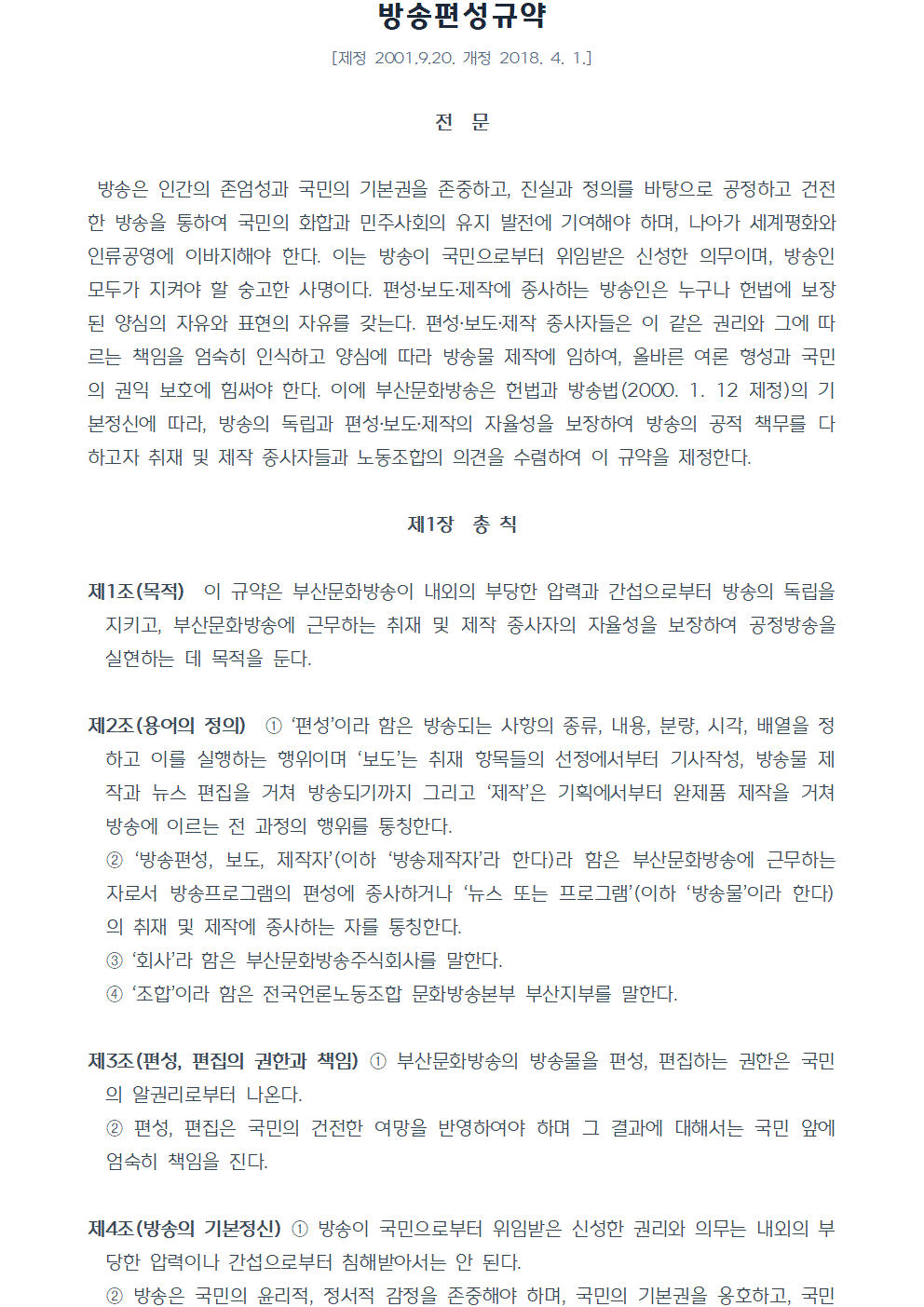 방송편성규약

[제정 2001.9.20. 개정 2018. 4. 1.]

전 문

방송은 인간의 존엄성과 국민의 기본권을 존중하고, 진실과 정의를 바탕으로 공정하고 건전한 방송을 통하여 국민의 화합과 민주사회의 유지 발전에 기여해야 하며, 나아가 세계평화와 인류공영에 이바지해야 한다. 이는 방송이 국민으로부터 위임받은 신성한 의무이며, 방송인 모두가 지켜야 할 숭고한 사명이다. 편성·보도·제작에 종사하는 방송인은 누구나 헌법에 보장된 양심의 자유와 표현의 자유를 갖는다. 편성·보도·제작 종사자들은 이 같은 권리와 그에 따르는 책임을 엄숙히 인식하고 양심에 따라 방송물 제작에 임하여, 올바른 여론 형성과 국민의 권익 보호에 힘써야 한다. 이에 부산문화방송은 헌법과 방송법(2000. 1. 12 제정)의 기본정신에 따라, 방송의 독립과 편성·보도·제작의 자율성을 보장하여 방송의 공적 책무를 다하고자 취재 및 제작 종사자들과 노동조합의 의견을 수렴하여 이 규약을 제정한다.

제1장 총 칙

제1조(목적) 이 규약은 부산문화방송이 내외의 부당한 압력과 간섭으로부터 방송의 독립을 지키고, 부산문화방송에 근무하는 취재 및 제작 종사자의 자율성을 보장하여 공정방송을 실현하는 데 목적을 둔다.

제2조(용어의 정의) ① '편성'이라 함은 방송되는 사항의 종류, 내용, 분량, 시각, 배열을 정하고 이를 실행하는 행위이며 '보도'는 취재 항목들의 선정에서부터 기사작성, 방송물 제작과 뉴스 편집을 거쳐 방송되기까지 그리고 '제작'은 기획에서부터 완제품 제작을 거쳐 방송에 이르는 전 과정의 행위를 통칭한다.
② '방송편성, 보도, 제작자'(이하 '방송제작자'라 한다)라 함은 부산문화방송에 근무하는 자로서 방송프로그램의 편성에 종사하거나 '뉴스 또는 프로그램'(이하 '방송물'이라 한다)의 취재 및 제작에 종사하는 자를 통칭한다.
③ '회사'라 함은 부산문화방송주식회사를 말한다.
④ '조합'이라 함은 전국언론노동조합 문화방송본부 부산지부를 말한다.

제3조(편성, 편집의 권한과 책임) ① 부산문화방송의 방송물을 편성, 편집하는 권한은 국민의 알권리로부터 나온다.
② 편성, 편집은 국민의 건전한 여망을 반영하여야 하며 그 결과에 대해서는 국민 앞에 엄숙히 책임을 진다.

제4조(방송의 기본정신) ① 방송이 국민으로부터 위임받은 신성한 권리와 의무는 내외의 부당한 압력이나 간섭으로부터 침해받아서는 안 된다.
② 방송은 국민의 윤리적, 정서적 감정을 존중해야 하며, 국민의 기본권을 옹호하고, 국민